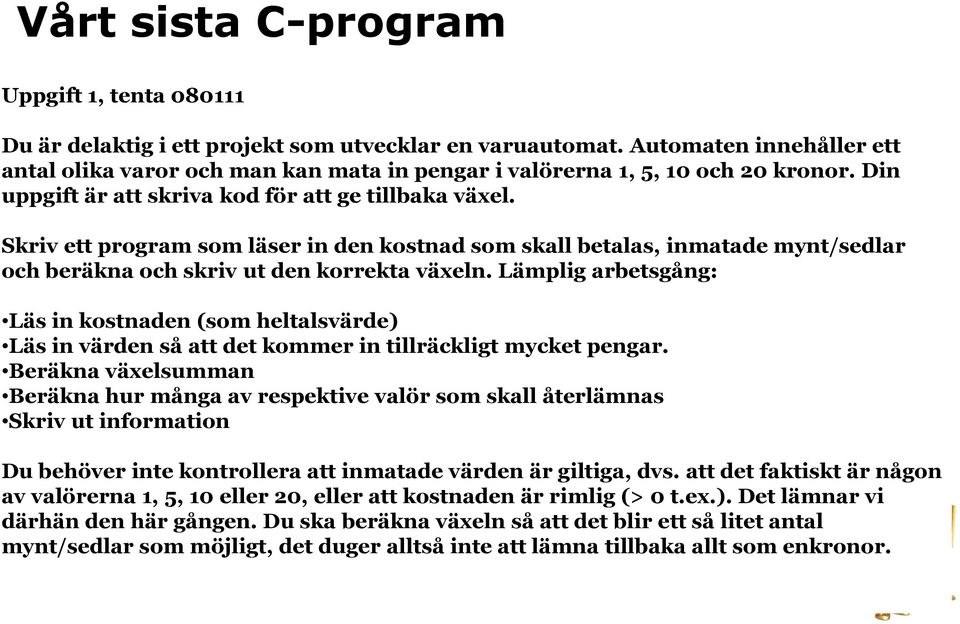 Vårt sista C-program

Uppgift 1, tenta 080111

Du är delaktig i ett projekt som utvecklar en varuautomat. Automaten innehåller ett antal olika varor och man kan mata in pengar i valörerna 1, 5, 10 och 20 kronor. Din uppgift är att skriva kod för att ge tillbaka växel.

Skriv ett program som läser in den kostnad som skall betalas, inmatade mynt/sedlar och beräkna och skriv ut den korrekta växeln. Lämplig arbetsgång:

•Läs in kostnaden (som heltalsvärde)
•Läs in värden så att det kommer in tillräckligt mycket pengar.
•Beräkna växelsumman
•Beräkna hur många av respektive valör som skall återlämnas
•Skriv ut information

Du behöver inte kontrollera att inmatade värden är giltiga, dvs. att det faktiskt är någon av valörerna 1, 5, 10 eller 20, eller att kostnaden är rimlig (> 0 t.ex.). Det lämnar vi därhän den här gången. Du ska beräkna växeln så att det blir ett så litet antal mynt/sedlar som möjligt, det duger alltså inte att lämna tillbaka allt som enkronor.